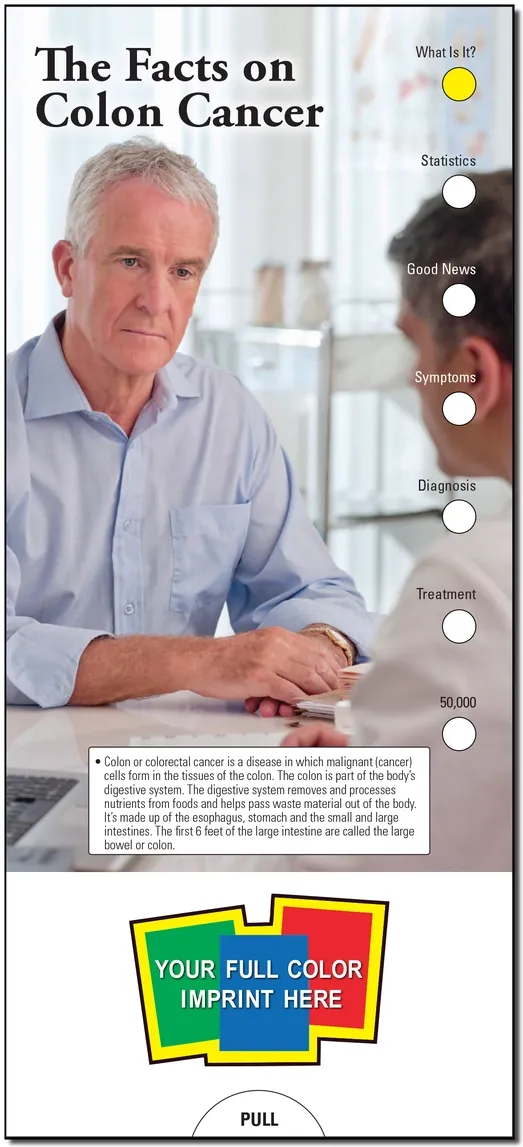 The Facts on Colon Cancer

What Is It?

Statistics

Good News

Symptoms

Diagnosis

Treatment

50,000

• Colon or colorectal cancer is a disease in which malignant (cancer) cells form in the tissues of the colon. The colon is part of the body's digestive system. The digestive system removes and processes nutrients from foods and helps pass waste material out of the body. It's made up of the esophagus, stomach and the small and large intestines. The first 6 feet of the large intestine are called the large bowel or colon.

YOUR FULL COLOR IMPRINT HERE

PULL